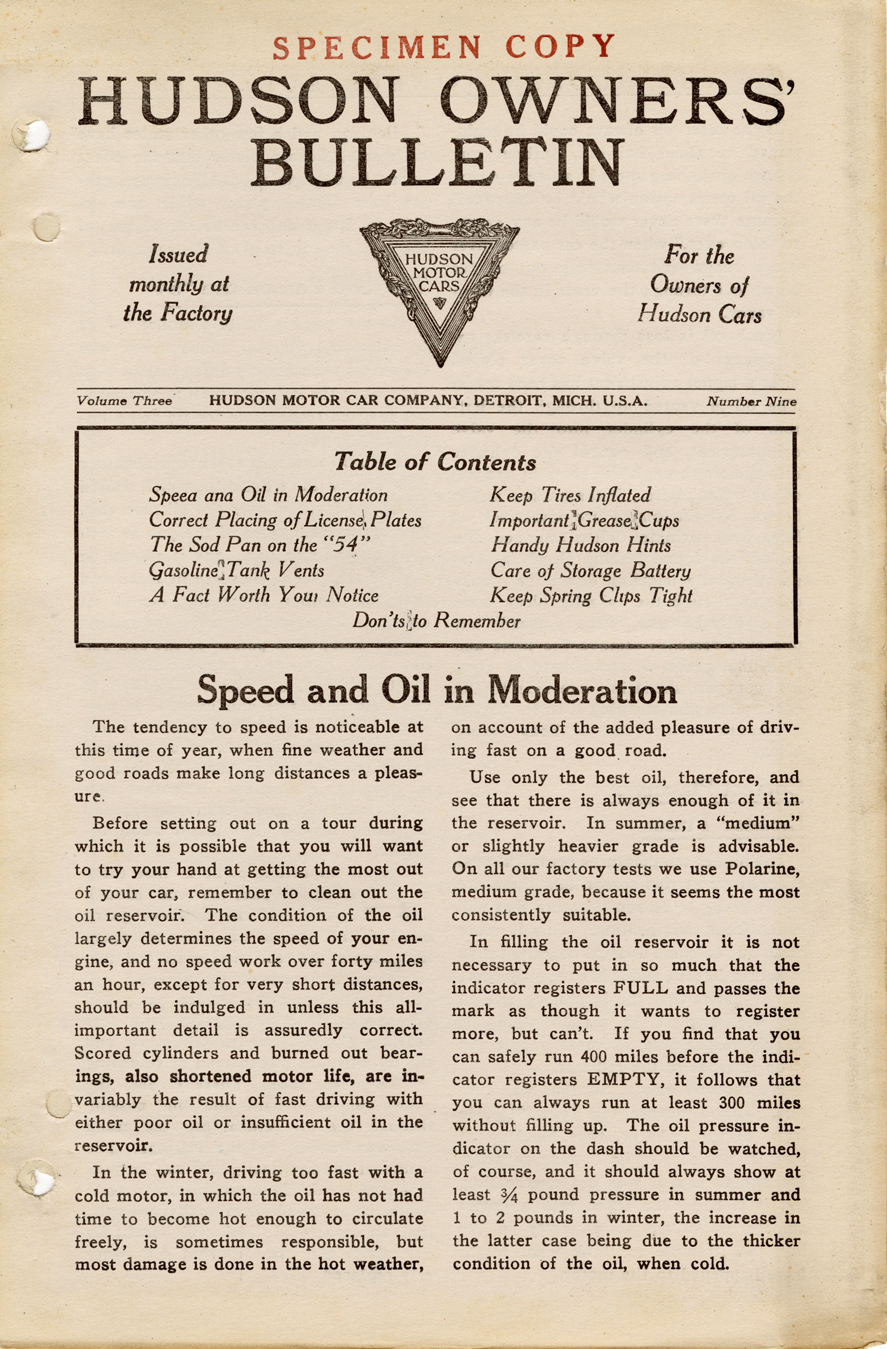 SPECIMEN COPY

HUDSON OWNERS' BULLETIN

Issued monthly at the Factory

HUDSON MOTOR CARS

For the Owners of Hudson Cars

Volume Three HUDSON MOTOR CAR COMPANY, DETROIT, MICH. U.S.A. Number Nine

Table of Contents

Speea ana Oil in Moderation
Correct Placing of License Plates
The Sod Pan on the "54"
Gasoline Tank Vents
A Fact Worth Your Notice
Keep Tires Inflated
Important Grease Cups
Handy Hudson Hints
Care of Storage Battery
Keep Spring Clips Tight
Don'ts to Remember

Speed and Oil in Moderation

The tendency to speed is noticeable at this time of year, when fine weather and good roads make long distances a pleasure.

Before setting out on a tour during which it is possible that you will want to try your hand at getting the most out of your car, remember to clean out the oil reservoir. The condition of the oil largely determines the speed of your engine, and no speed work over forty miles an hour, except for very short distances, should be indulged in unless this all-important detail is assuredly correct. Scored cylinders and burned out bearings, also shortened motor life, are invariably the result of fast driving with either poor oil or insufficient oil in the reservoir.

In the winter, driving too fast with a cold motor, in which the oil has not had time to become hot enough to circulate freely, is sometimes responsible, but most damage is done in the hot weather, on account of the added pleasure of driving fast on a good road.

Use only the best oil, therefore, and see that there is always enough of it in the reservoir. In summer, a "medium" or slightly heavier grade is advisable. On all our factory tests we use Polarine, medium grade, because it seems the most consistently suitable.

In filling the oil reservoir it is not necessary to put in so much that the indicator registers FULL and passes the mark as though it wants to register more, but can't. If you find that you can safely run 400 miles before the indicator registers EMPTY, it follows that you can always run at least 300 miles without filling up. The oil pressure indicator on the dash should be watched, of course, and it should always show at least $\frac{3}{4}$ pound pressure in summer and 1 to 2 pounds in winter, the increase in the latter case being due to the thicker condition of the oil, when cold.